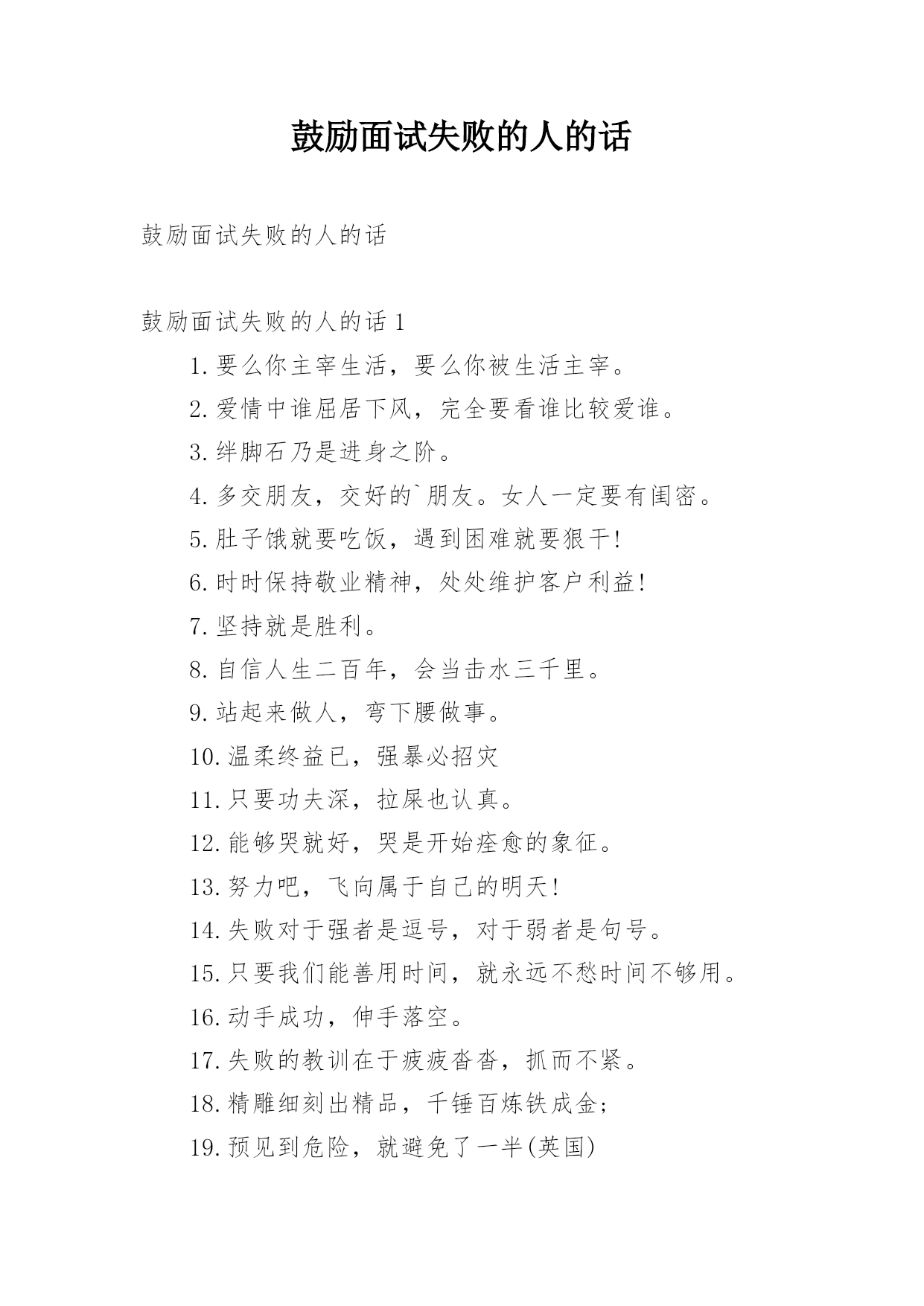 鼓励面试失败的人的话

鼓励面试失败的人的话

鼓励面试失败的人的话 1

1.要么你主宰生活，要么你被生活主宰。

2.爱情中谁屈居下风，完全要看谁比较爱谁。

3.绊脚石乃是进身之阶。

4.多交朋友，交好的`朋友。女人一定要有闺密。

5.肚子饿就要吃饭，遇到困难就要狠干!

6.时时保持敬业精神，处处维护客户利益!

7.坚持就是胜利。

8.自信人生二百年，会当击水三千里。

9.站起来做人，弯下腰做事。

10.温柔终益已，强暴必招灾

11.只要功夫深，拉屎也认真。

12.能够哭就好，哭是开始痊愈的象征。

13.努力吧，飞向属于自己的明天!

14.失败对于强者是逗号，对于弱者是句号。

15.只要我们能善用时间，就永远不愁时间不够用。

16.动手成功，伸手落空。

17.失败的教训在于疲疲沓沓，抓而不紧。

18.精雕细刻出精品，千锤百炼铁成金;

19.预见到危险，就避免了一半(英国)